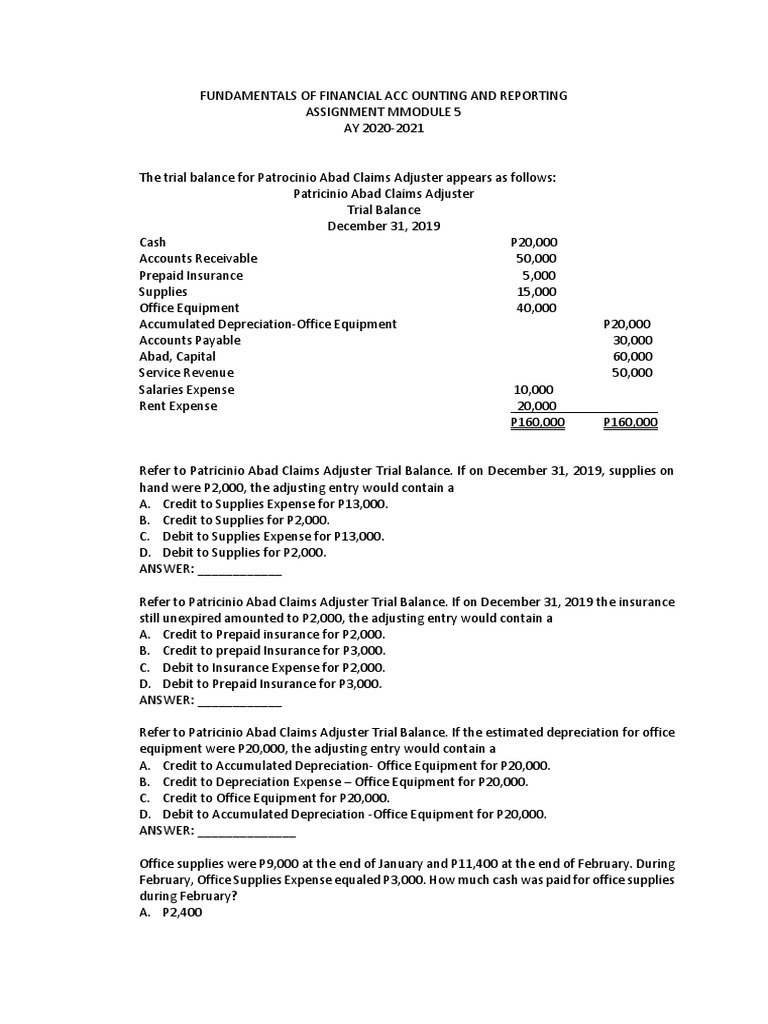 FUNDAMENTALS OF FINANCIAL ACC OUNTING AND REPORTING
ASSIGNMENT MMODULE 5
AY 2020-2021

The trial balance for Patrocinio Abad Claims Adjuster appears as follows:
Patricinio Abad Claims Adjuster
Trial Balance
December 31, 2019

| | | |
|---|---|---|
| Cash | P20,000 | |
| Accounts Receivable | 50,000 | |
| Prepaid Insurance | 5,000 | |
| Supplies | 15,000 | |
| Office Equipment | 40,000 | |
| Accumulated Depreciation-Office Equipment | | P20,000 |
| Accounts Payable | | 30,000 |
| Abad, Capital | | 60,000 |
| Service Revenue | | 50,000 |
| Salaries Expense | 10,000 | |
| Rent Expense | 20,000 | |
| | P160,000 | P160,000 |

Refer to Patricinio Abad Claims Adjuster Trial Balance. If on December 31, 2019, supplies on hand were P2,000, the adjusting entry would contain a
A. Credit to Supplies Expense for P13,000.
B. Credit to Supplies for P2,000.
C. Debit to Supplies Expense for P13,000.
D. Debit to Supplies for P2,000.
ANSWER: ____________

Refer to Patricinio Abad Claims Adjuster Trial Balance. If on December 31, 2019 the insurance still unexpired amounted to P2,000, the adjusting entry would contain a
A. Credit to Prepaid insurance for P2,000.
B. Credit to prepaid Insurance for P3,000.
C. Debit to Insurance Expense for P2,000.
D. Debit to Prepaid Insurance for P3,000.
ANSWER: ____________

Refer to Patricinio Abad Claims Adjuster Trial Balance. If the estimated depreciation for office equipment were P20,000, the adjusting entry would contain a
A. Credit to Accumulated Depreciation- Office Equipment for P20,000.
B. Credit to Depreciation Expense – Office Equipment for P20,000.
C. Credit to Office Equipment for P20,000.
D. Debit to Accumulated Depreciation -Office Equipment for P20,000.
ANSWER: ______________

Office supplies were P9,000 at the end of January and P11,400 at the end of February. During February, Office Supplies Expense equaled P3,000. How much cash was paid for office supplies during February?
A. P2,400